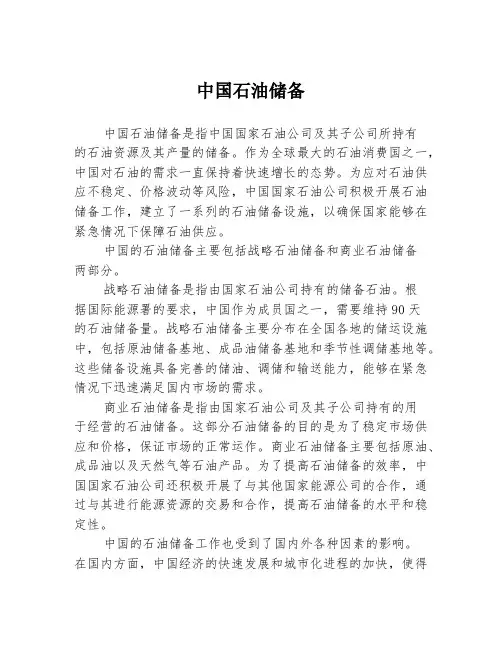 中国石油储备

中国石油储备是指中国国家石油公司及其子公司所持有的石油资源及其产量的储备。作为全球最大的石油消费国之一，中国对石油的需求一直保持着快速增长的态势。为应对石油供应不稳定、价格波动等风险，中国国家石油公司积极开展石油储备工作，建立了一系列的石油储备设施，以确保国家能够在紧急情况下保障石油供应。

中国的石油储备主要包括战略石油储备和商业石油储备两部分。

战略石油储备是指由国家石油公司持有的储备石油。根据国际能源署的要求，中国作为成员国之一，需要维持90天的石油储备量。战略石油储备主要分布在全国各地的储运设施中，包括原油储备基地、成品油储备基地和季节性调储基地等。这些储备设施具备完善的储油、调储和输送能力，能够在紧急情况下迅速满足国内市场的需求。

商业石油储备是指由国家石油公司及其子公司持有的用于经营的石油储备。这部分石油储备的目的是为了稳定市场供应和价格，保证市场的正常运作。商业石油储备主要包括原油、成品油以及天然气等石油产品。为了提高石油储备的效率，中国国家石油公司还积极开展了与其他国家能源公司的合作，通过与其进行能源资源的交易和合作，提高石油储备的水平和稳定性。

中国的石油储备工作也受到了国内外各种因素的影响。在国内方面，中国经济的快速发展和城市化进程的加快，使得